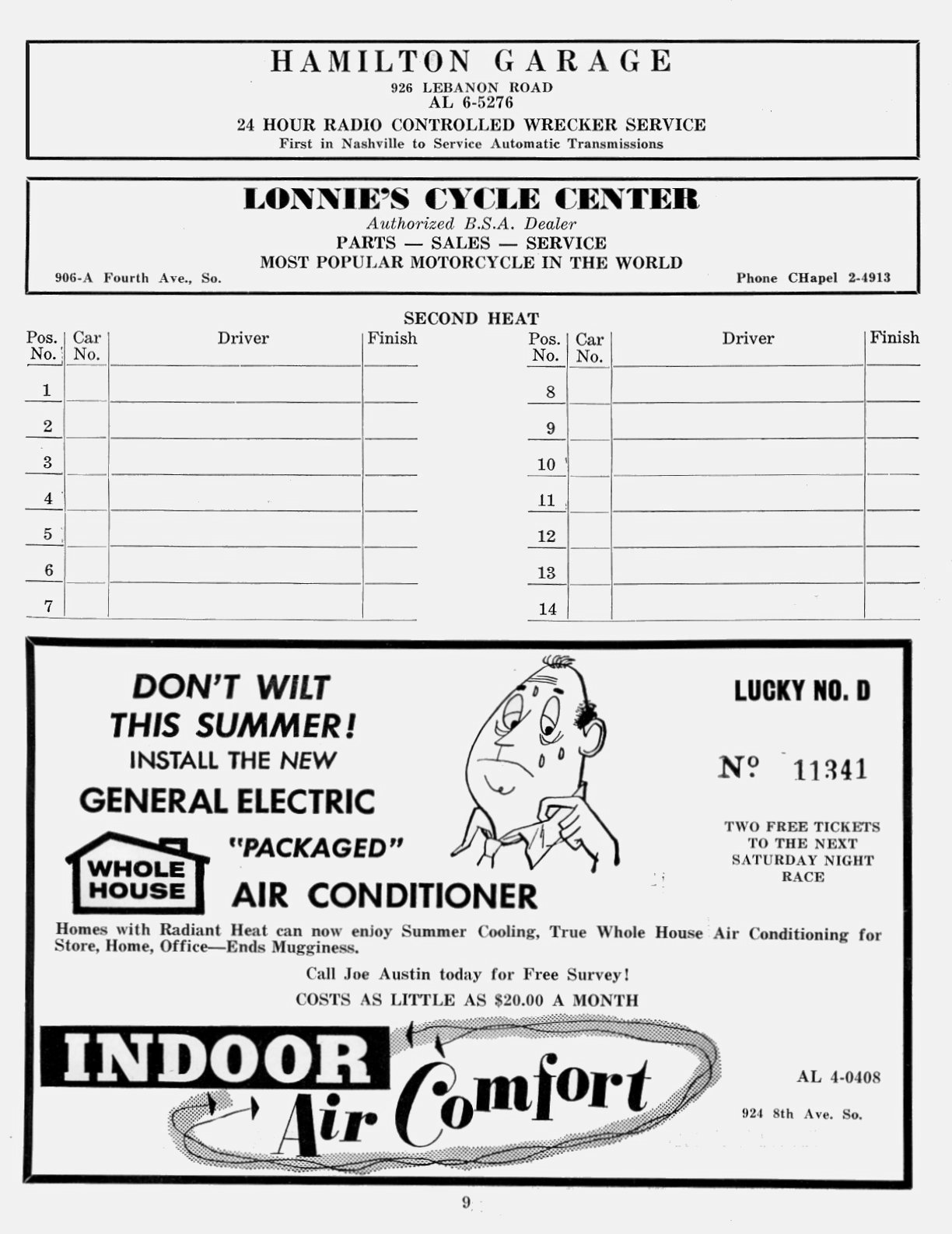 HAMILTON GARAGE
926 LEBANON ROAD
AL 6-5276
24 HOUR RADIO CONTROLLED WRECKER SERVICE
First in Nashville to Service Automatic Transmissions

LONNIE'S CYCLE CENTER
Authorized B.S.A. Dealer
PARTS — SALES — SERVICE
MOST POPULAR MOTORCYCLE IN THE WORLD
906-A Fourth Ave., So.
Phone CHapel 2-4913

SECOND HEAT

| Pos. No. | Car No. | Driver | Finish |
|---|---|---|---|
| 1 | | | |
| 2 | | | |
| 3 | | | |
| 4 | | | |
| 5 | | | |
| 6 | | | |
| 7 | | | |

| Pos. No. | Car No. | Driver | Finish |
|---|---|---|---|
| 8 | | | |
| 9 | | | |
| 10 | | | |
| 11 | | | |
| 12 | | | |
| 13 | | | |
| 14 | | | |

DON'T WILT THIS SUMMER!
INSTALL THE NEW
GENERAL ELECTRIC
WHOLE HOUSE
"PACKAGED"
AIR CONDITIONER

LUCKY NO. D
No 11341
TWO FREE TICKETS TO THE NEXT SATURDAY NIGHT RACE

Homes with Radiant Heat can now enjoy Summer Cooling, True Whole House Air Conditioning for Store, Home, Office—Ends Mugginess.

Call Joe Austin today for Free Survey!
COSTS AS LITTLE AS $20.00 A MONTH

INDOOR Air Comfort
AL 4-0408
924 8th Ave. So.

9